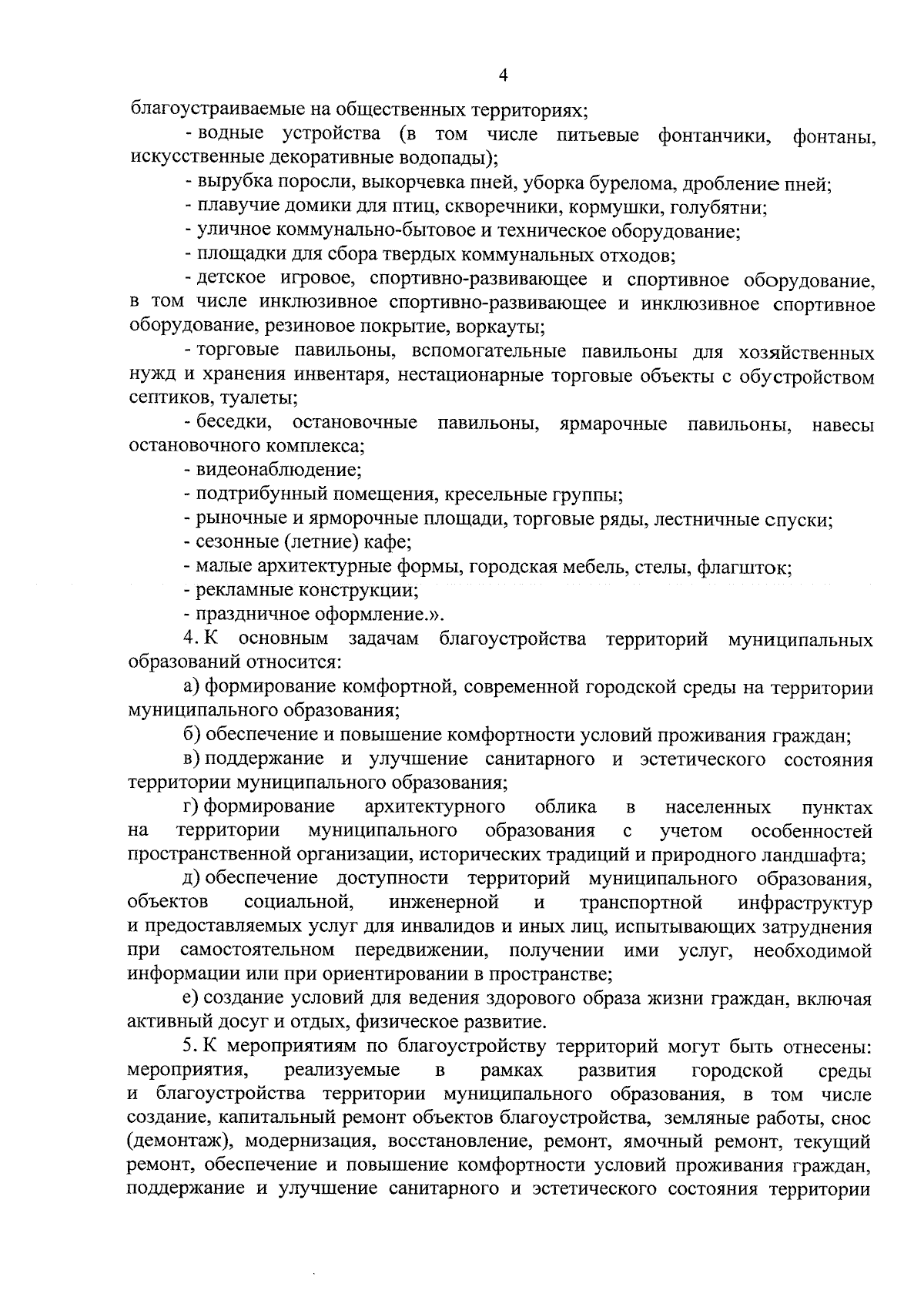 4

благоустраиваемые на общественных территориях;

- водные устройства (в том числе питьевые фонтанчики, фонтаны, искусственные декоративные водопады);

- вырубка поросли, выкорчевка пней, уборка бурелома, дробление пней;

- плавучие домики для птиц, скворечники, кормушки, голубятни;

- уличное коммунально-бытовое и техническое оборудование;

- площадки для сбора твердых коммунальных отходов;

- детское игровое, спортивно-развивающее и спортивное оборудование, в том числе инклюзивное спортивно-развивающее и инклюзивное спортивное оборудование, резиновое покрытие, воркауты;

- торговые павильоны, вспомогательные павильоны для хозяйственных нужд и хранения инвентаря, нестационарные торговые объекты с обустройством септиков, туалеты;

- беседки, остановочные павильоны, ярмарочные павильоны, навесы остановочного комплекса;

- видеонаблюдение;

- подтрибунный помещения, кресельные группы;

- рыночные и ярморочные площади, торговые ряды, лестничные спуски;

- сезонные (летние) кафе;

- малые архитектурные формы, городская мебель, стелы, флагшток;

- рекламные конструкции;

- праздничное оформление.».

4. К основным задачам благоустройства территорий муниципальных образований относится:

а) формирование комфортной, современной городской среды на территории муниципального образования;

б) обеспечение и повышение комфортности условий проживания граждан;

в) поддержание и улучшение санитарного и эстетического состояния территории муниципального образования;

г) формирование архитектурного облика в населенных пунктах на территории муниципального образования с учетом особенностей пространственной организации, исторических традиций и природного ландшафта;

д) обеспечение доступности территорий муниципального образования, объектов социальной, инженерной и транспортной инфраструктур и предоставляемых услуг для инвалидов и иных лиц, испытывающих затруднения при самостоятельном передвижении, получении ими услуг, необходимой информации или при ориентировании в пространстве;

е) создание условий для ведения здорового образа жизни граждан, включая активный досуг и отдых, физическое развитие.

5. К мероприятиям по благоустройству территорий могут быть отнесены: мероприятия, реализуемые в рамках развития городской среды и благоустройства территории муниципального образования, в том числе создание, капитальный ремонт объектов благоустройства, земляные работы, снос (демонтаж), модернизация, восстановление, ремонт, ямочный ремонт, текущий ремонт, обеспечение и повышение комфортности условий проживания граждан, поддержание и улучшение санитарного и эстетического состояния территории